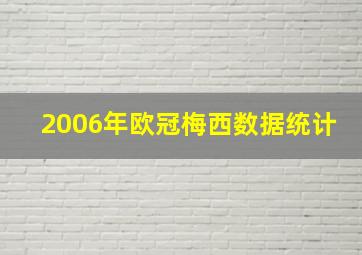 2006年欧冠梅西数据统计